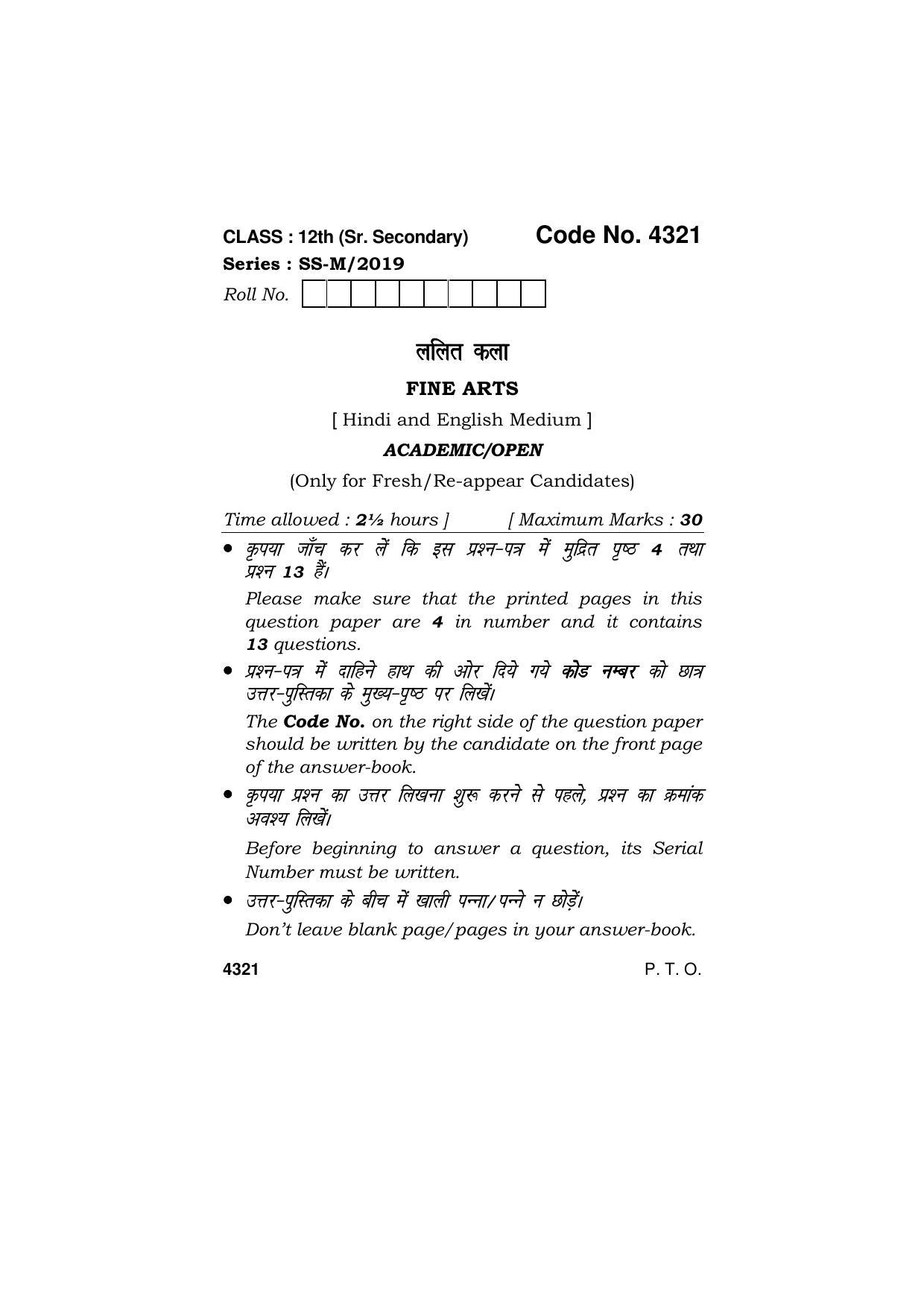 CLASS : 12th (Sr. Secondary) Code No. 4321

Series : SS-M/2019

Roll No.

ललित कला

FINE ARTS

[ Hindi and English Medium ]

ACADEMIC/OPEN

(Only for Fresh/Re-appear Candidates)

Time allowed : 2½ hours ] [ Maximum Marks : 30

• कृपया जाँच कर लें कि इस प्रश्न-पत्र में मुद्रित पृष्ठ 4 तथा प्रश्न 13 हैं।

Please make sure that the printed pages in this question paper are 4 in number and it contains 13 questions.

• प्रश्न-पत्र में दाहिने हाथ की ओर दिये गये कोड नम्बर को छात्र उत्तर-पुस्तिका के मुख्य-पृष्ठ पर लिखें।

The Code No. on the right side of the question paper should be written by the candidate on the front page of the answer-book.

• कृपया प्रश्न का उत्तर लिखना शुरू करने से पहले, प्रश्न का क्रमांक अवश्य लिखें।

Before beginning to answer a question, its Serial Number must be written.

• उत्तर-पुस्तिका के बीच में खाली पन्ना/पन्ने न छोड़ें।

Don't leave blank page/pages in your answer-book.

4321 P. T. O.